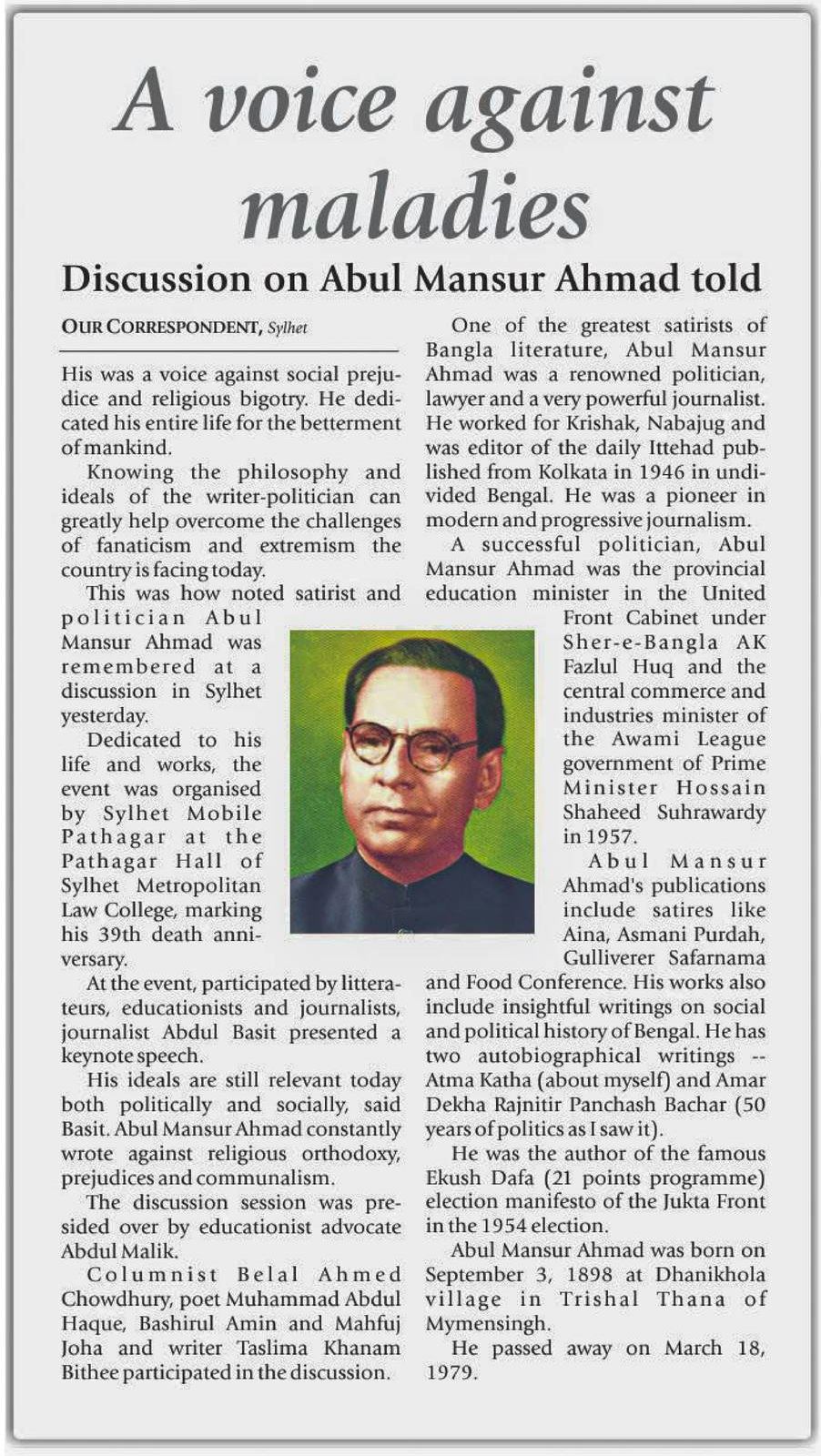 A voice against maladies

Discussion on Abul Mansur Ahmad told

OUR CORRESPONDENT, Sylhet

His was a voice against social prejudice and religious bigotry. He dedicated his entire life for the betterment of mankind.

Knowing the philosophy and ideals of the writer-politician can greatly help overcome the challenges of fanaticism and extremism the country is facing today.

This was how noted satirist and politician Abul Mansur Ahmad was remembered at a discussion in Sylhet yesterday.

Dedicated to his life and works, the event was organised by Sylhet Mobile Pathagar at the Pathagar Hall of Sylhet Metropolitan Law College, marking his 39th death anniversary.

At the event, participated by litterateurs, educationists and journalists, journalist Abdul Basit presented a keynote speech.

His ideals are still relevant today both politically and socially, said Basit. Abul Mansur Ahmad constantly wrote against religious orthodoxy, prejudices and communalism.

The discussion session was presided over by educationist advocate Abdul Malik.

Columnist Belal Ahmed Chowdhury, poet Muhammad Abdul Haque, Bashirul Amin and Mahfuj Joha and writer Taslima Khanam Bithee participated in the discussion.

One of the greatest satirists of Bangla literature, Abul Mansur Ahmad was a renowned politician, lawyer and a very powerful journalist. He worked for Krishak, Nabajug and was editor of the daily Ittehad published from Kolkata in 1946 in undivided Bengal. He was a pioneer in modern and progressive journalism.

A successful politician, Abul Mansur Ahmad was the provincial education minister in the United Front Cabinet under Sher-e-Bangla AK Fazlul Huq and the central commerce and industries minister of the Awami League government of Prime Minister Hossain Shaheed Suhrawardy in 1957.

Abul Mansur Ahmad's publications include satires like Aina, Asmani Purdah, Gulliverer Safarnama and Food Conference. His works also include insightful writings on social and political history of Bengal. He has two autobiographical writings -- Atma Katha (about myself) and Amar Dekha Rajnitir Panchash Bachar (50 years of politics as I saw it).

He was the author of the famous Ekush Dafa (21 points programme) election manifesto of the Jukta Front in the 1954 election.

Abul Mansur Ahmad was born on September 3, 1898 at Dhanikhola village in Trishal Thana of Mymensingh.

He passed away on March 18, 1979.